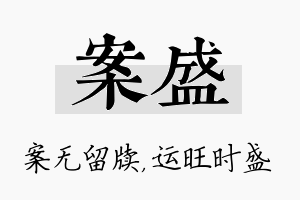 案盛

案无留牍，运旺时盛